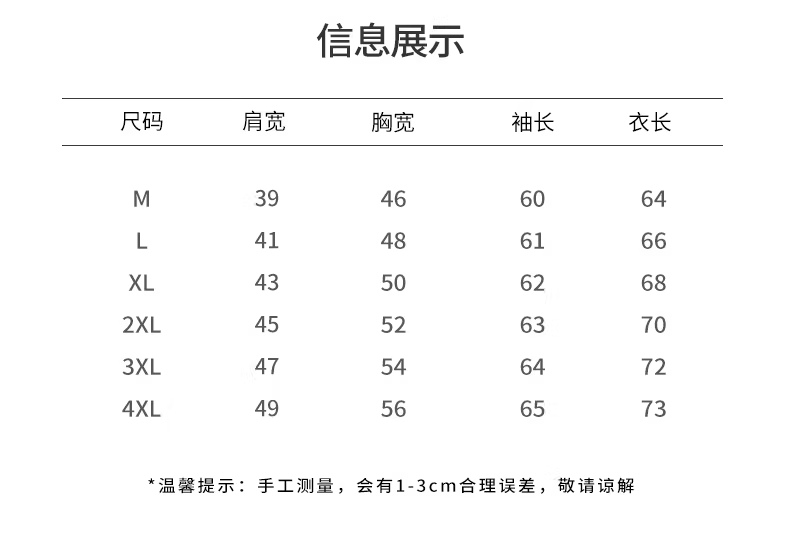 信息展示

| 尺码 | 肩宽 | 胸宽 | 袖长 | 衣长 |
|---|---|---|---|---|
| M | 39 | 46 | 60 | 64 |
| L | 41 | 48 | 61 | 66 |
| XL | 43 | 50 | 62 | 68 |
| 2XL | 45 | 52 | 63 | 70 |
| 3XL | 47 | 54 | 64 | 72 |
| 4XL | 49 | 56 | 65 | 73 |

*温馨提示：手工测量，会有1-3cm合理误差，敬请谅解